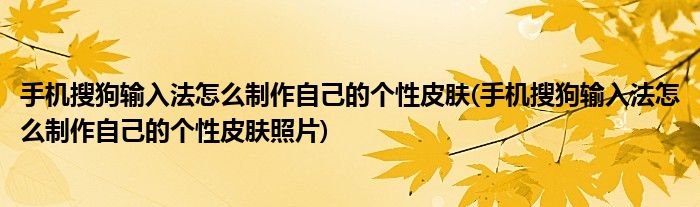 手机搜狗输入法怎么制作自己的个性皮肤(手机搜狗输入法怎么制作自己的个性皮肤照片)